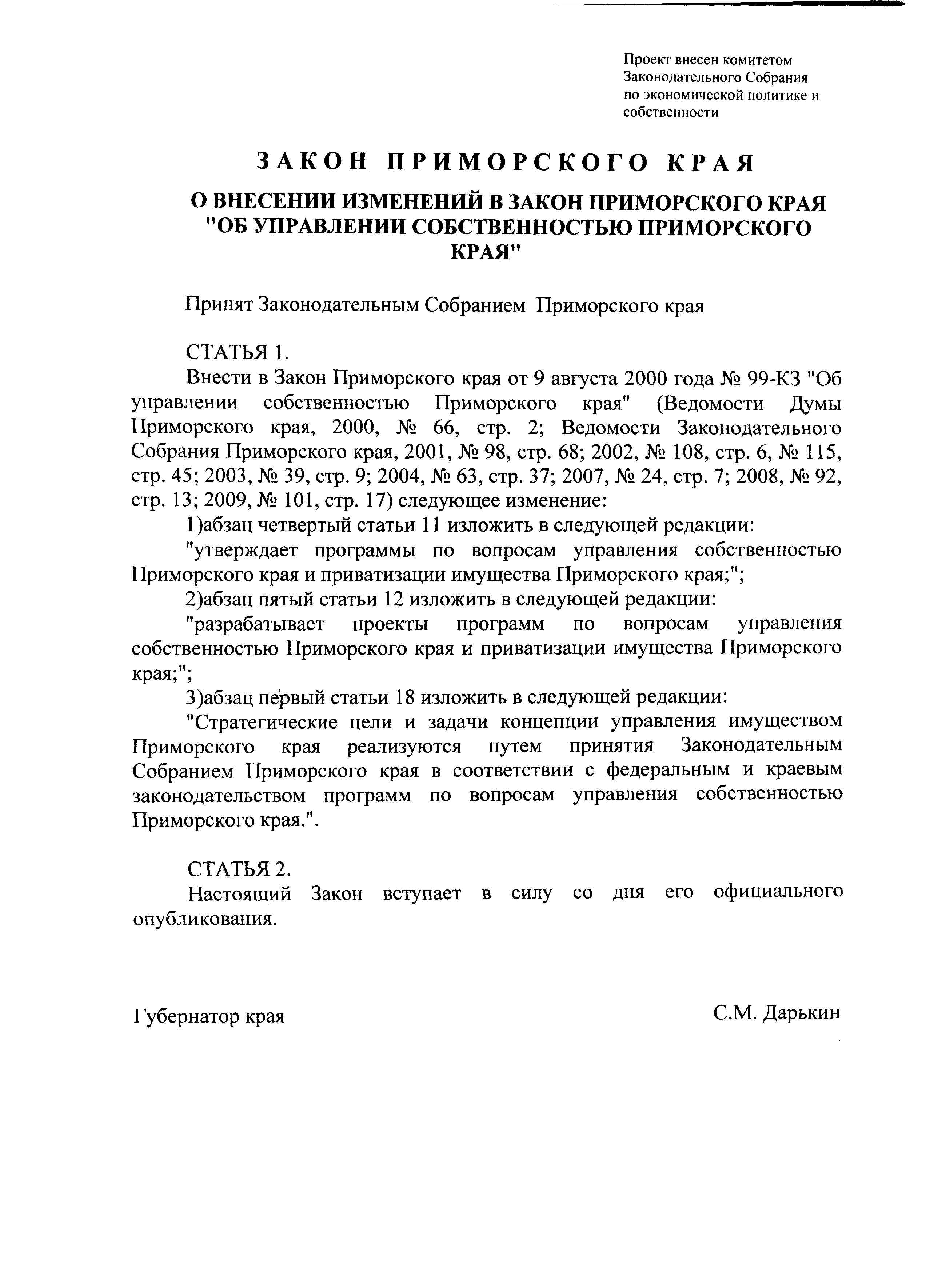 Проект внесен комитетом Законодательного Собрания по экономической политике и собственности

ЗАКОН ПРИМОРСКОГО КРАЯ

О ВНЕСЕНИИ ИЗМЕНЕНИЙ В ЗАКОН ПРИМОРСКОГО КРАЯ "ОБ УПРАВЛЕНИИ СОБСТВЕННОСТЬЮ ПРИМОРСКОГО КРАЯ"

Принят Законодательным Собранием Приморского края

СТАТЬЯ 1.

Внести в Закон Приморского края от 9 августа 2000 года № 99-КЗ "Об управлении собственностью Приморского края" (Ведомости Думы Приморского края, 2000, № 66, стр. 2; Ведомости Законодательного Собрания Приморского края, 2001, № 98, стр. 68; 2002, № 108, стр. 6, № 115, стр. 45; 2003, № 39, стр. 9; 2004, № 63, стр. 37; 2007, № 24, стр. 7; 2008, № 92, стр. 13; 2009, № 101, стр. 17) следующее изменение:

1)абзац четвертый статьи 11 изложить в следующей редакции:

"утверждает программы по вопросам управления собственностью Приморского края и приватизации имущества Приморского края;";

2)абзац пятый статьи 12 изложить в следующей редакции:

"разрабатывает проекты программ по вопросам управления собственностью Приморского края и приватизации имущества Приморского края;";

3)абзац первый статьи 18 изложить в следующей редакции:

"Стратегические цели и задачи концепции управления имуществом Приморского края реализуются путем принятия Законодательным Собранием Приморского края в соответствии с федеральным и краевым законодательством программ по вопросам управления собственностью Приморского края.".

СТАТЬЯ 2.

Настоящий Закон вступает в силу со дня его официального опубликования.

Губернатор края

С.М. Дарькин